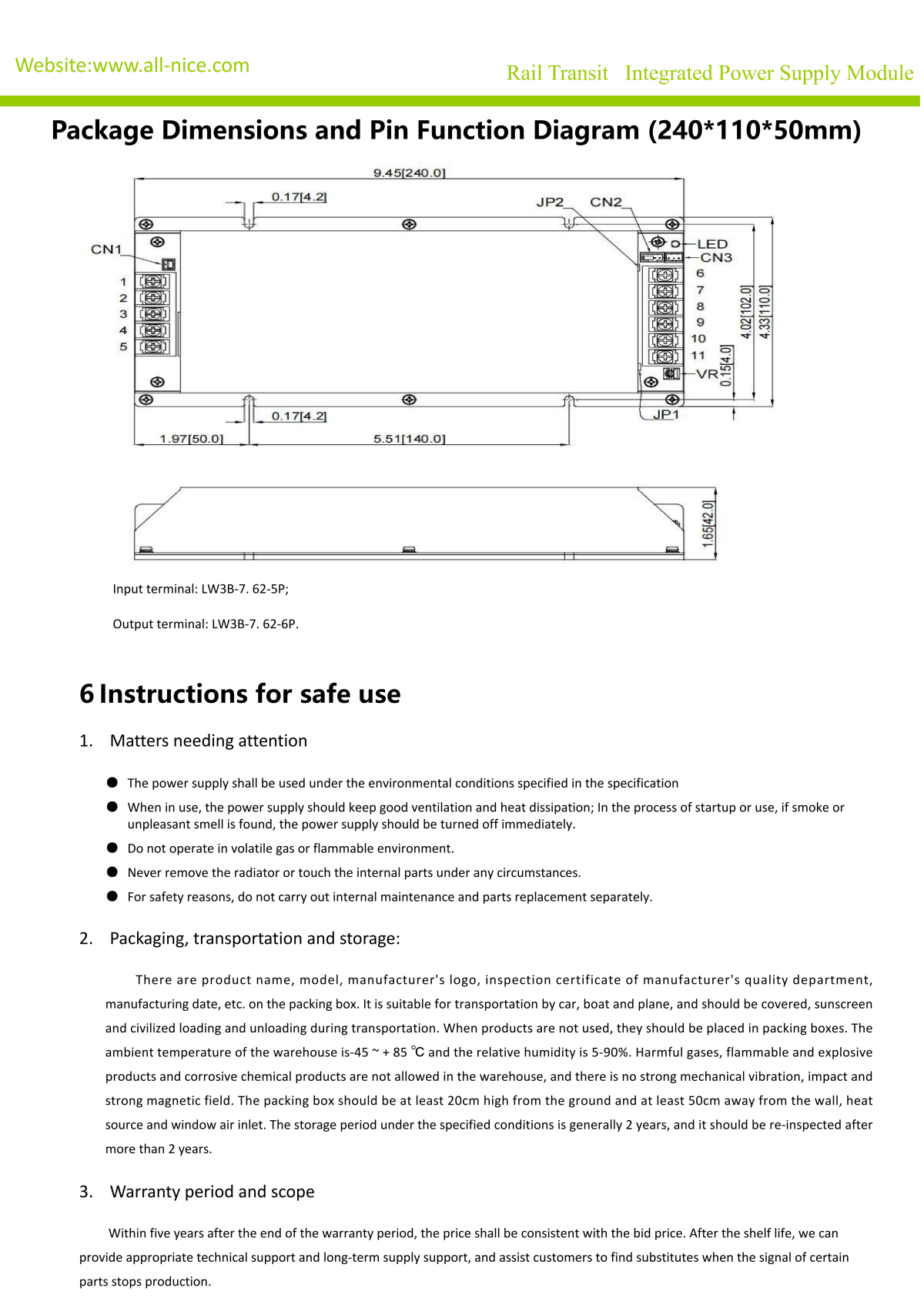 Website:www.all-nice.com

Rail Transit Integrated Power Supply Module

Package Dimensions and Pin Function Diagram (240*110*50mm)

9.45[240.0]
0.17[4.2]
JP2 CN2
CN1
LED
CN3
1
2
3
4
5
6
7
8
9
10
11
VR
4.02[102.0]
4.33[110.0]
0.15[4.0]
0.17[4.2]
JP1
1.97[50.0]
5.51[140.0]
1.65[42.0]

Input terminal: LW3B-7. 62-5P;

Output terminal: LW3B-7. 62-6P.

6 Instructions for safe use

1. Matters needing attention

● The power supply shall be used under the environmental conditions specified in the specification
● When in use, the power supply should keep good ventilation and heat dissipation; In the process of startup or use, if smoke or unpleasant smell is found, the power supply should be turned off immediately.
● Do not operate in volatile gas or flammable environment.
● Never remove the radiator or touch the internal parts under any circumstances.
● For safety reasons, do not carry out internal maintenance and parts replacement separately.

2. Packaging, transportation and storage:

There are product name, model, manufacturer's logo, inspection certificate of manufacturer's quality department, manufacturing date, etc. on the packing box. It is suitable for transportation by car, boat and plane, and should be covered, sunscreen and civilized loading and unloading during transportation. When products are not used, they should be placed in packing boxes. The ambient temperature of the warehouse is-45 ~ + 85 ℃ and the relative humidity is 5-90%. Harmful gases, flammable and explosive products and corrosive chemical products are not allowed in the warehouse, and there is no strong mechanical vibration, impact and strong magnetic field. The packing box should be at least 20cm high from the ground and at least 50cm away from the wall, heat source and window air inlet. The storage period under the specified conditions is generally 2 years, and it should be re-inspected after more than 2 years.

3. Warranty period and scope

Within five years after the end of the warranty period, the price shall be consistent with the bid price. After the shelf life, we can provide appropriate technical support and long-term supply support, and assist customers to find substitutes when the signal of certain parts stops production.